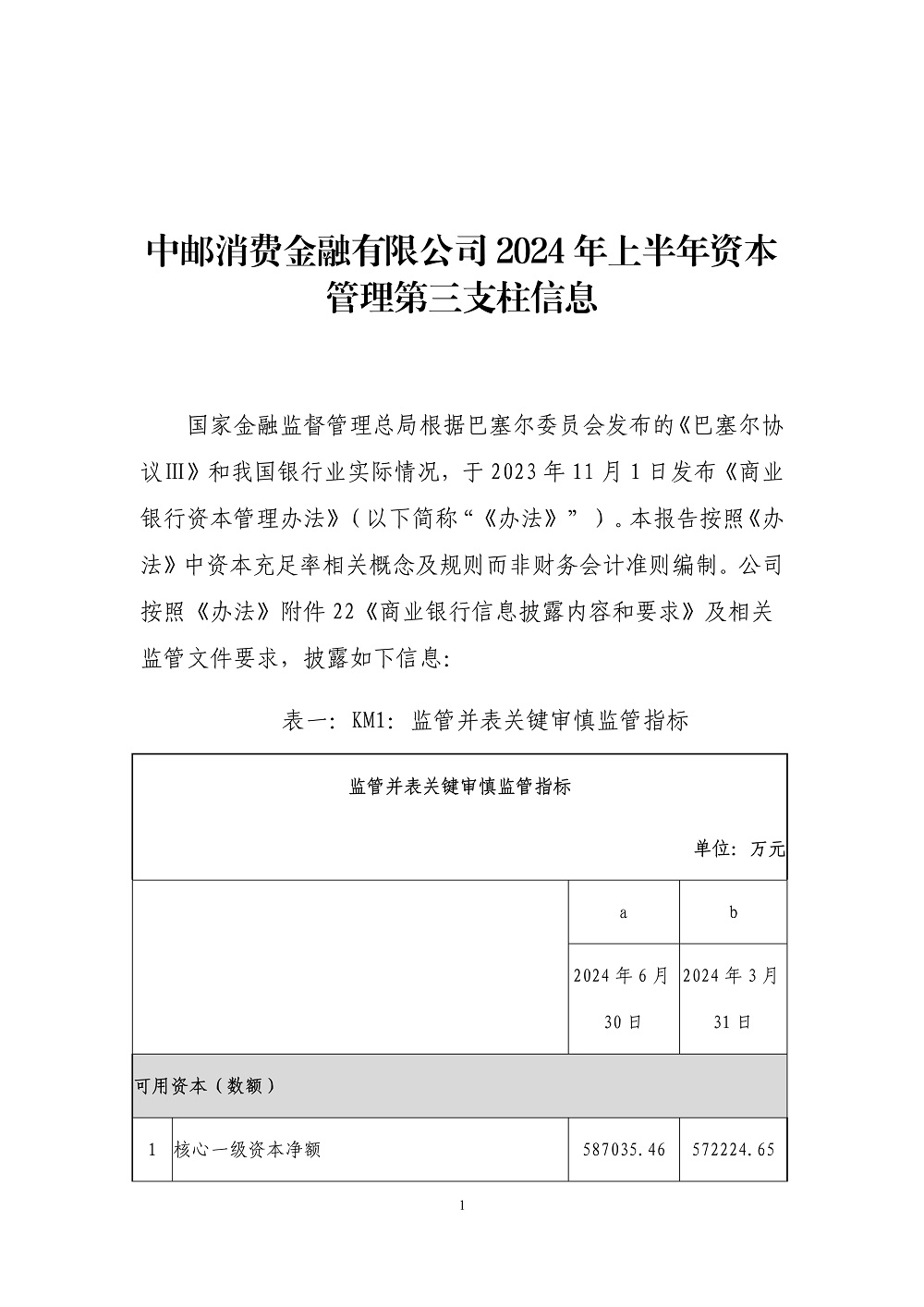 中邮消费金融有限公司 2024 年上半年资本管理第三支柱信息

国家金融监督管理总局根据巴塞尔委员会发布的《巴塞尔协议Ⅲ》和我国银行业实际情况，于 2023 年 11 月 1 日发布《商业银行资本管理办法》（以下简称“《办法》”）。本报告按照《办法》中资本充足率相关概念及规则而非财务会计准则编制。公司按照《办法》附件 22《商业银行信息披露内容和要求》及相关监管文件要求，披露如下信息:

表一: KM1: 监管并表关键审慎监管指标

| 监管并表关键审慎监管指标 单位: 万元 | | | |
|---|---|---|---|
| | | a | b |
| | | 2024 年 6 月 30 日 | 2024 年 3 月 31 日 |
| 可用资本（数额） | | | |
| 1 | 核心一级资本净额 | 587035.46 | 572224.65 |

1